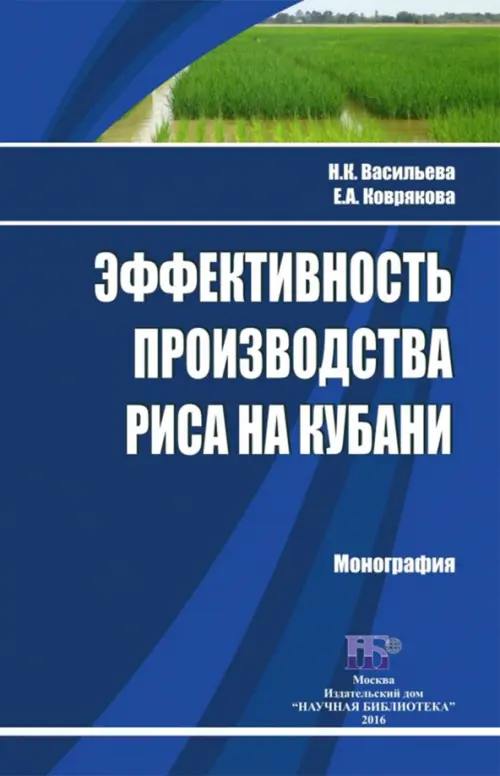 Н.К. Васильева
Е.А. Коврякова

ЭФФЕКТИВНОСТЬ ПРОИЗВОДСТВА РИСА НА КУБАНИ

Монография

НБ

Москва
Издательский дом
"НАУЧНАЯ БИБЛИОТЕКА"
2016